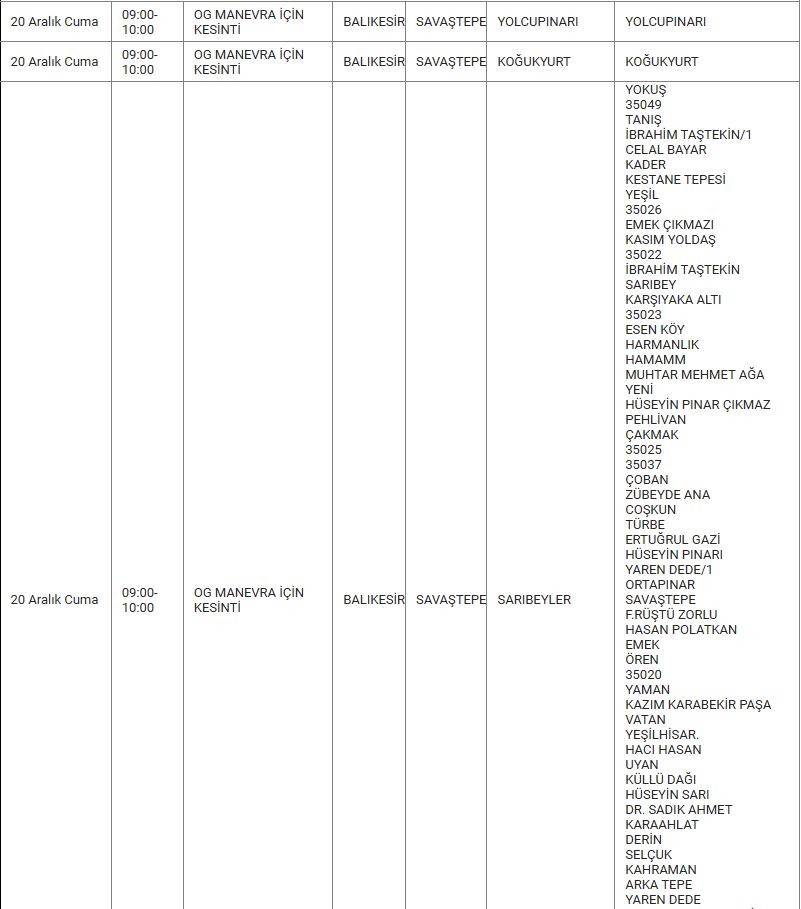 | 20 Aralık Cuma | 09:00-10:00 | OG MANEVRA İÇİN KESİNTİ | BALIKESİR | SAVAŞTEPE | YOLCUPINARI | YOLCUPINARI |
|---|---|---|---|---|---|---|
| 20 Aralık Cuma | 09:00-10:00 | OG MANEVRA İÇİN KESİNTİ | BALIKESİR | SAVAŞTEPE | KOĞUKYURT | KOĞUKYURT |
| 20 Aralık Cuma | 09:00-10:00 | OG MANEVRA İÇİN KESİNTİ | BALIKESİR | SAVAŞTEPE | SARIBEYLER | YOKUŞ 35049 TANIŞ İBRAHİM TAŞTEKİN/1 CELAL BAYAR KADER KESTANE TEPESİ YEŞİL 35026 EMEK ÇIKMAZI KASIM YOLDAŞ 35022 İBRAHİM TAŞTEKİN SARIBEY KARŞIYAKA ALTI 35023 ESEN KÖY HARMANLIK HAMAMM MUHTAR MEHMET AĞA YENİ HÜSEYİN PINAR ÇIKMAZ PEHLİVAN ÇAKMAK 35025 35037 ÇOBAN ZÜBEYDE ANA COŞKUN TÜRBE ERTUĞRUL GAZİ HÜSEYİN PINARI YAREN DEDE/1 ORTAPINAR SAVAŞTEPE F.RÜŞTÜ ZORLU HASAN POLATKAN EMEK ÖREN 35020 YAMAN KAZIM KARABEKİR PAŞA VATAN YEŞİLHİSAR. HACI HASAN UYAN KÜLLÜ DAĞI HÜSEYİN SARI DR. SADIK AHMET KARAAHLAT DERİN SELÇUK KAHRAMAN ARKA TEPE YAREN DEDE |